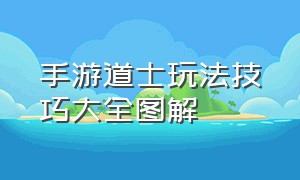 手游道士玩法技巧大全图解